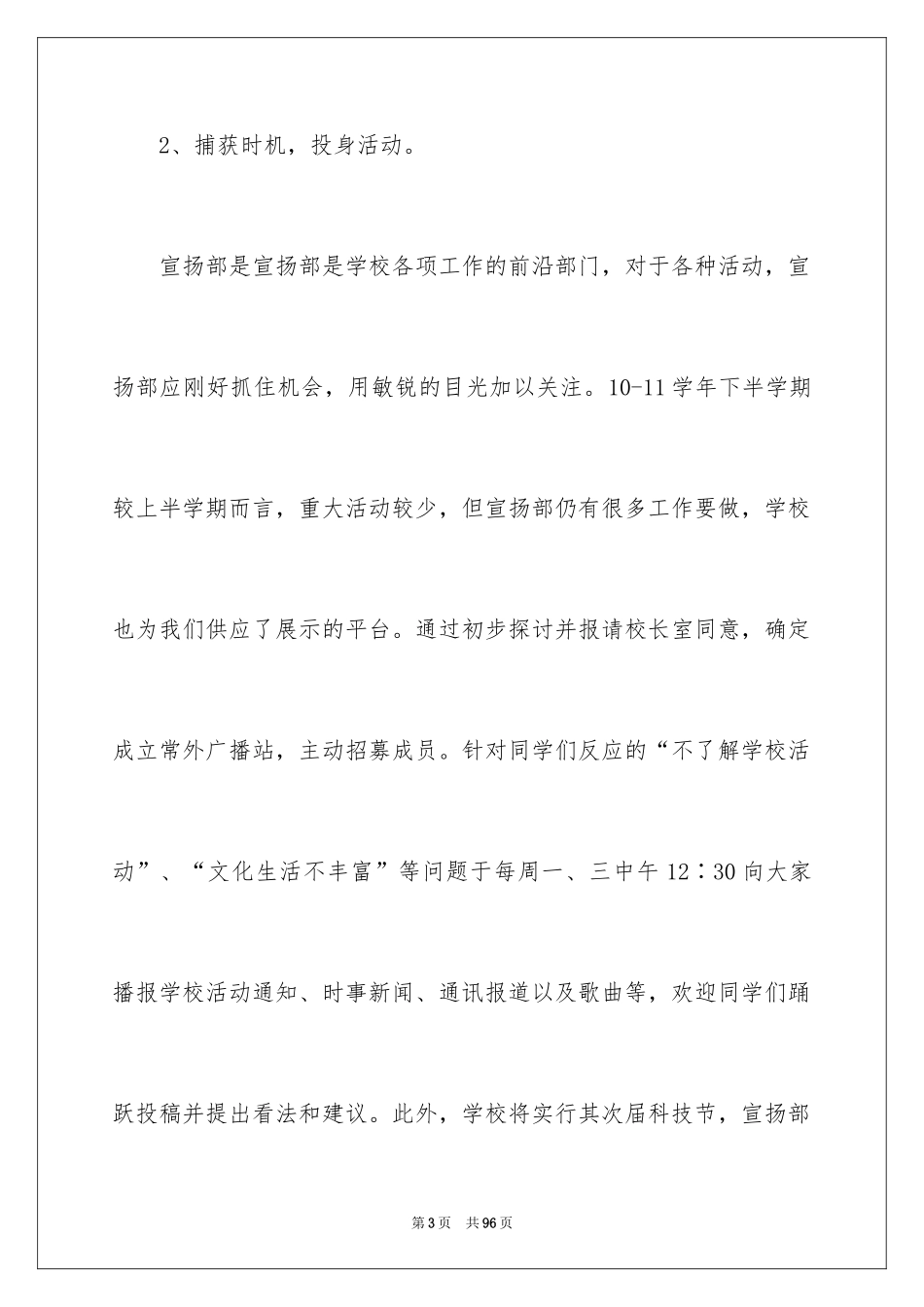 2、捕获时机，投身活动。

宣扬部是宣扬部是学校各项工作的前沿部门，对于各种活动，宣扬部应刚好抓住机会，用敏锐的目光加以关注。10-11学年下半学期较上半学期而言，重大活动较少，但宣扬部仍有很多工作要做，学校也为我们供应了展示的平台。通过初步探讨并报请校长室同意，确定成立常外广播站，主动招募成员。针对同学们反应的“不了解学校活动”、“文化生活不丰富”等问题于每周一、三中午12∶30向大家播报学校活动通知、时事新闻、通讯报道以及歌曲等，欢迎同学们踊跃投稿并提出看法和建议。此外，学校将实行其次届科技节，宣扬部

第3页 共96页